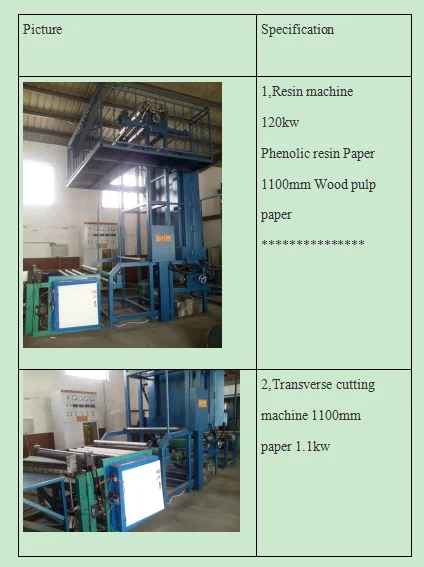 | Picture | Specification |
|---|---|
|  | 1,Resin machine 120kw Phenolic resin Paper 1100mm Wood pulp paper *************** |
|  | 2,Transverse cutting machine 1100mm paper 1.1kw |